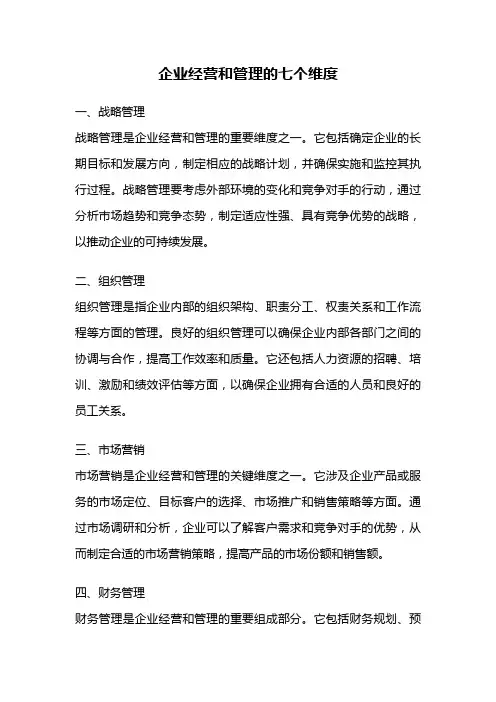 企业经营和管理的七个维度

一、战略管理

战略管理是企业经营和管理的重要维度之一。它包括确定企业的长期目标和发展方向，制定相应的战略计划，并确保实施和监控其执行过程。战略管理要考虑外部环境的变化和竞争对手的行动，通过分析市场趋势和竞争态势，制定适应性强、具有竞争优势的战略，以推动企业的可持续发展。

二、组织管理

组织管理是指企业内部的组织架构、职责分工、权责关系和工作流程等方面的管理。良好的组织管理可以确保企业内部各部门之间的协调与合作，提高工作效率和质量。它还包括人力资源的招聘、培训、激励和绩效评估等方面，以确保企业拥有合适的人员和良好的员工关系。

三、市场营销

市场营销是企业经营和管理的关键维度之一。它涉及企业产品或服务的市场定位、目标客户的选择、市场推广和销售策略等方面。通过市场调研和分析，企业可以了解客户需求和竞争对手的优势，从而制定合适的市场营销策略，提高产品的市场份额和销售额。

四、财务管理

财务管理是企业经营和管理的重要组成部分。它包括财务规划、预